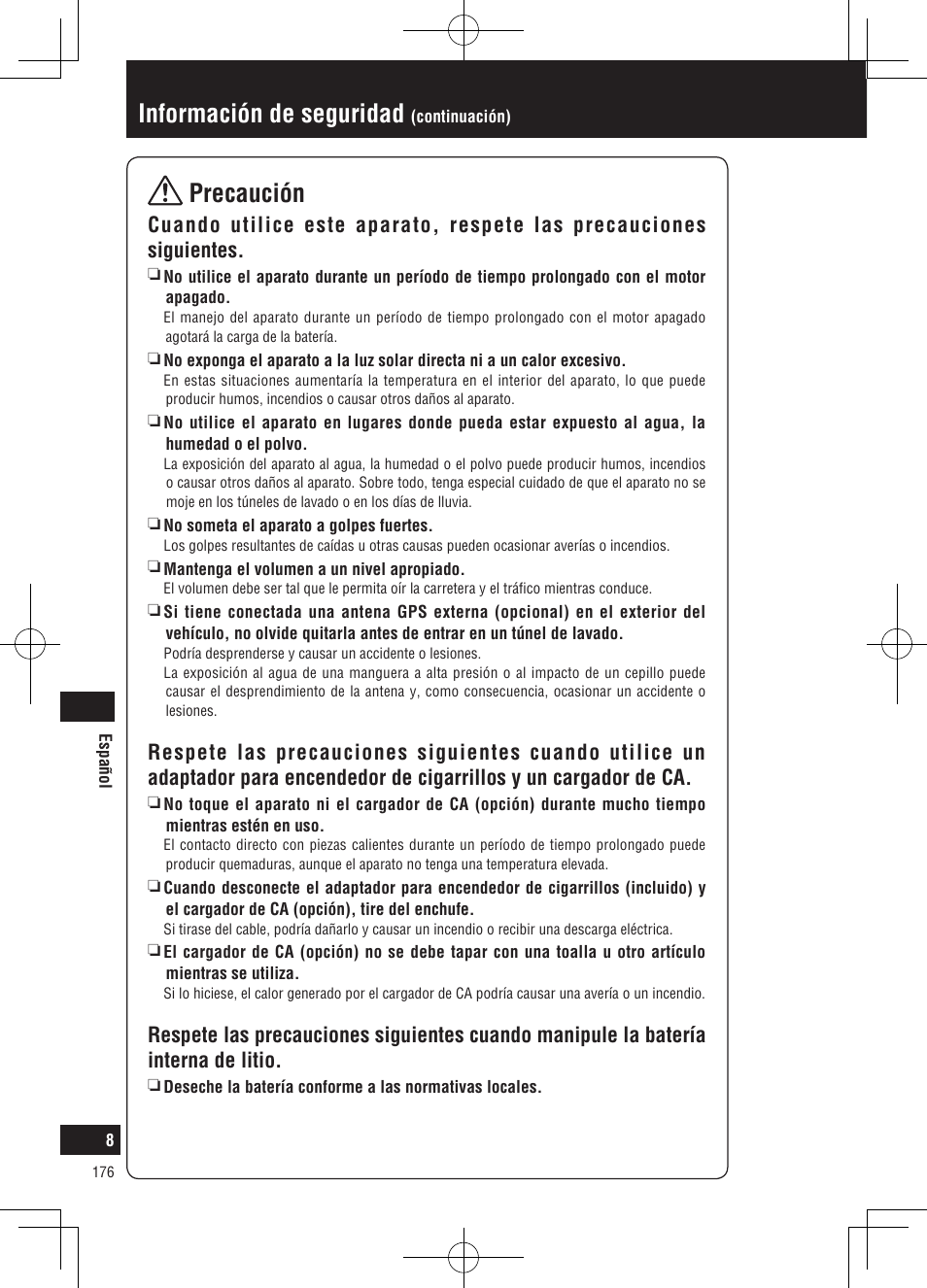 Información de seguridad (continuación)

Precaución

Cuando utilice este aparato, respete las precauciones siguientes.

❏ No utilice el aparato durante un período de tiempo prolongado con el motor apagado.
El manejo del aparato durante un período de tiempo prolongado con el motor apagado agotará la carga de la batería.

❏ No exponga el aparato a la luz solar directa ni a un calor excesivo.
En estas situaciones aumentaría la temperatura en el interior del aparato, lo que puede producir humos, incendios o causar otros daños al aparato.

❏ No utilice el aparato en lugares donde pueda estar expuesto al agua, la humedad o el polvo.
La exposición del aparato al agua, la humedad o el polvo puede producir humos, incendios o causar otros daños al aparato. Sobre todo, tenga especial cuidado de que el aparato no se moje en los túneles de lavado o en los días de lluvia.

❏ No someta el aparato a golpes fuertes.
Los golpes resultantes de caídas u otras causas pueden ocasionar averías o incendios.

❏ Mantenga el volumen a un nivel apropiado.
El volumen debe ser tal que le permita oír la carretera y el tráfico mientras conduce.

❏ Si tiene conectada una antena GPS externa (opcional) en el exterior del vehículo, no olvide quitarla antes de entrar en un túnel de lavado.
Podría desprenderse y causar un accidente o lesiones.
La exposición al agua de una manguera a alta presión o al impacto de un cepillo puede causar el desprendimiento de la antena y, como consecuencia, ocasionar un accidente o lesiones.

Respete las precauciones siguientes cuando utilice un adaptador para encendedor de cigarrillos y un cargador de CA.

❏ No toque el aparato ni el cargador de CA (opción) durante mucho tiempo mientras estén en uso.
El contacto directo con piezas calientes durante un período de tiempo prolongado puede producir quemaduras, aunque el aparato no tenga una temperatura elevada.

❏ Cuando desconecte el adaptador para encendedor de cigarrillos (incluido) y el cargador de CA (opción), tire del enchufe.
Si tirase del cable, podría dañarlo y causar un incendio o recibir una descarga eléctrica.

❏ El cargador de CA (opción) no se debe tapar con una toalla u otro artículo mientras se utiliza.
Si lo hiciese, el calor generado por el cargador de CA podría causar una avería o un incendio.

Respete las precauciones siguientes cuando manipule la batería interna de litio.

❏ Deseche la batería conforme a las normativas locales.

Español

8

176